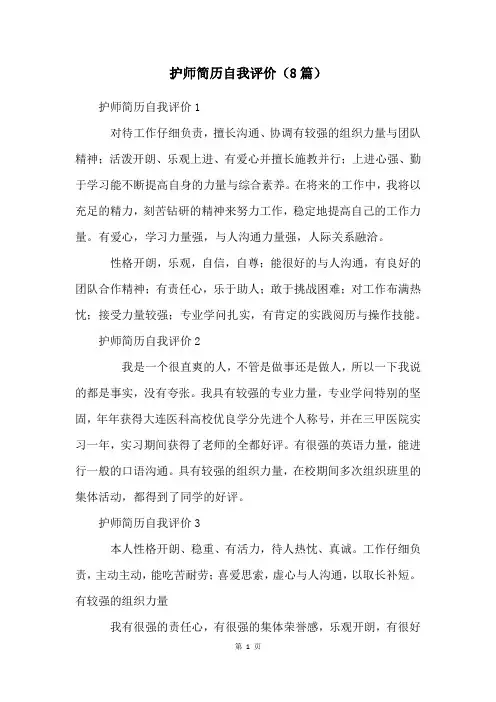 护师简历自我评价（8篇）

护师简历自我评价1

对待工作仔细负责，擅长沟通、协调有较强的组织力量与团队精神；活泼开朗、乐观上进、有爱心并擅长施教并行；上进心强、勤于学习能不断提高自身的力量与综合素养。在将来的工作中，我将以充足的精力，刻苦钻研的精神来努力工作，稳定地提高自己的工作力量。有爱心，学习力量强，与人沟通力量强，人际关系融洽。

性格开朗，乐观，自信，自尊；能很好的与人沟通，有良好的团队合作精神；有责任心，乐于助人；敢于挑战困难；对工作布满热忱；接受力量较强；专业学问扎实，有肯定的实践阅历与操作技能。

护师简历自我评价2

我是一个很直爽的人，不管是做事还是做人，所以一下我说的都是事实，没有夸张。我具有较强的专业力量，专业学问特别的坚固，年年获得大连医科高校优良学分先进个人称号，并在三甲医院实习一年，实习期间获得了老师的全都好评。有很强的英语力量，能进行一般的口语沟通。具有较强的组织力量，在校期间多次组织班里的集体活动，都得到了同学的好评。

护师简历自我评价3

本人性格开朗、稳重、有活力，待人热忱、真诚。工作仔细负责，主动主动，能吃苦耐劳；喜爱思索，虚心与人沟通，以取长补短。有较强的组织力量

我有很强的责任心，有很强的集体荣誉感，乐观开朗，有很好

第 1 页